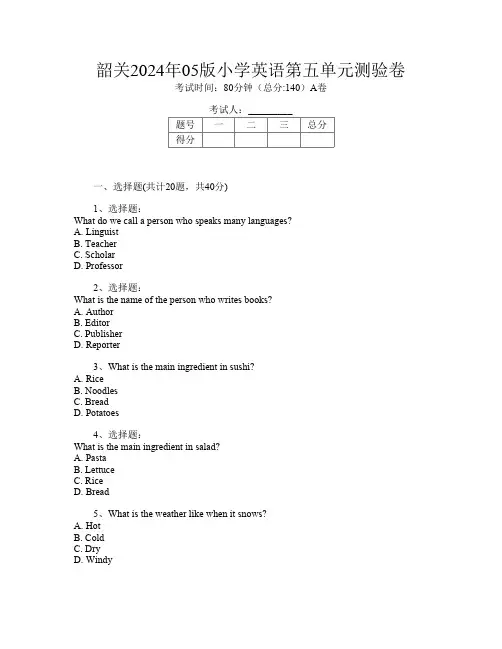 韶关2024年05版小学英语第五单元测验卷
考试时间：80分钟（总分:140）A卷

考试人：__________

| 题号 | 一 | 二 | 三 | 总分 |
|---|---|---|---|---|
| 得分 | | | | |

一、选择题(共计20题，共40分)

1、选择题：
What do we call a person who speaks many languages?
A. Linguist
B. Teacher
C. Scholar
D. Professor

2、选择题：
What is the name of the person who writes books?
A. Author
B. Editor
C. Publisher
D. Reporter

3、What is the main ingredient in sushi?
A. Rice
B. Noodles
C. Bread
D. Potatoes

4、选择题：
What is the main ingredient in salad?
A. Pasta
B. Lettuce
C. Rice
D. Bread

5、What is the weather like when it snows?
A. Hot
B. Cold
C. Dry
D. Windy